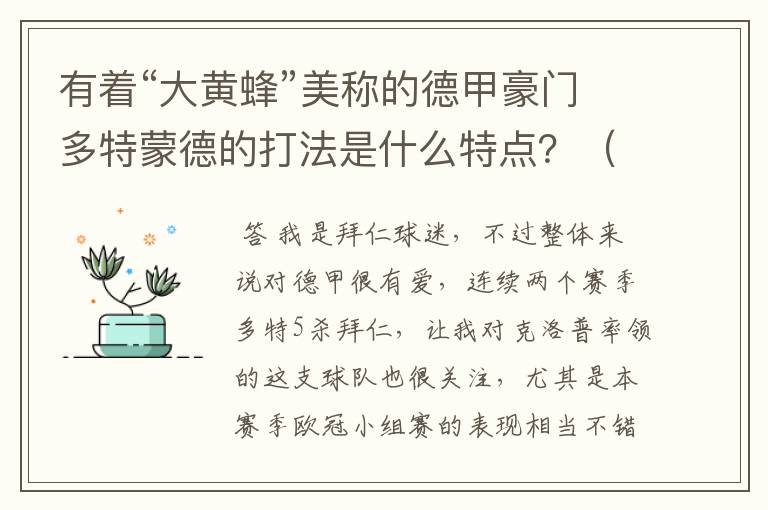 有着“大黄蜂”美称的德甲豪门多特蒙德的打法是什么特点？（

答 我是拜仁球迷，不过整体来说对德甲很有爱，连续两个赛季多特5杀拜仁，让我对克洛普率领的这支球队也很关注，尤其是本赛季欧冠小组赛的表现相当不错